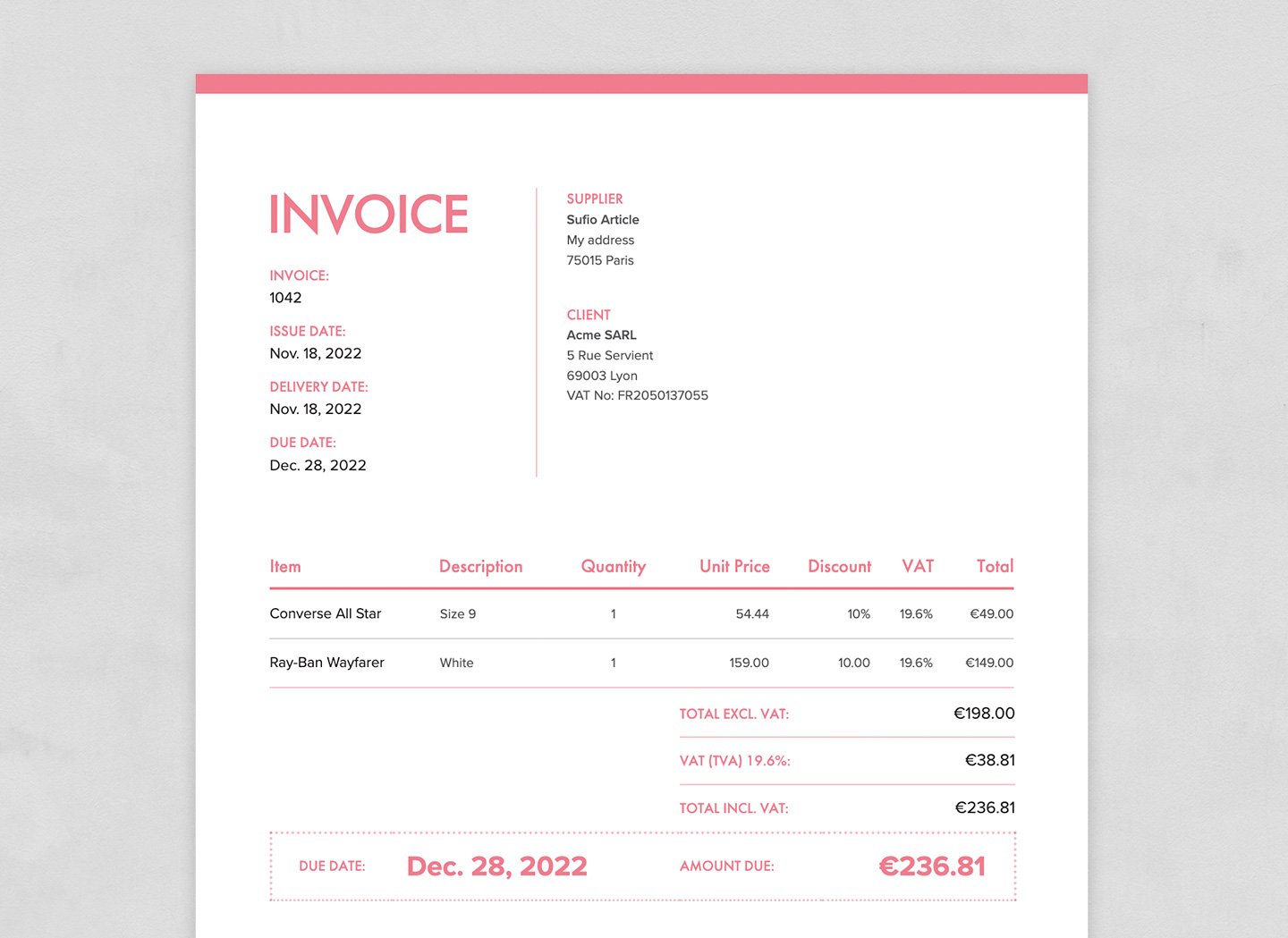 INVOICE

INVOICE:
1042

ISSUE DATE:
Nov. 18, 2022

DELIVERY DATE:
Nov. 18, 2022

DUE DATE:
Dec. 28, 2022

SUPPLIER
Sufio Article
My address
75015 Paris

CLIENT
Acme SARL
5 Rue Servient
69003 Lyon
VAT No: FR2050137055

| Item | Description | Quantity | Unit Price | Discount | VAT | Total |
|---|---|---|---|---|---|---|
| Converse All Star | Size 9 | 1 | 54.44 | 10% | 19.6% | €49.00 |
| Ray-Ban Wayfarer | White | 1 | 159.00 | 10.00 | 19.6% | €149.00 |

TOTAL EXCL. VAT: €198.00

VAT (TVA) 19.6%: €38.81

TOTAL INCL. VAT: €236.81

DUE DATE: Dec. 28, 2022 AMOUNT DUE: €236.81